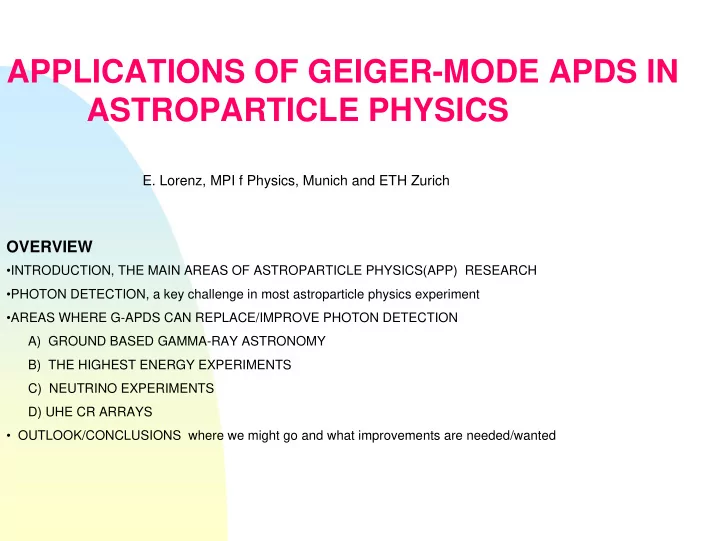 APPLICATIONS OF GEIGER-MODE APDS IN ASTROPARTICLE PHYSICS

E. Lorenz, MPI f Physics, Munich and ETH Zurich

OVERVIEW

•INTRODUCTION, THE MAIN AREAS OF ASTROPARTICLE PHYSICS(APP) RESEARCH

•PHOTON DETECTION, a key challenge in most astroparticle physics experiment

•AREAS WHERE G-APDS CAN REPLACE/IMPROVE PHOTON DETECTION

A) GROUND BASED GAMMA-RAY ASTRONOMY

B) THE HIGHEST ENERGY EXPERIMENTS

C) NEUTRINO EXPERIMENTS

D) UHE CR ARRAYS

• OUTLOOK/CONCLUSIONS where we might go and what improvements are needed/wanted